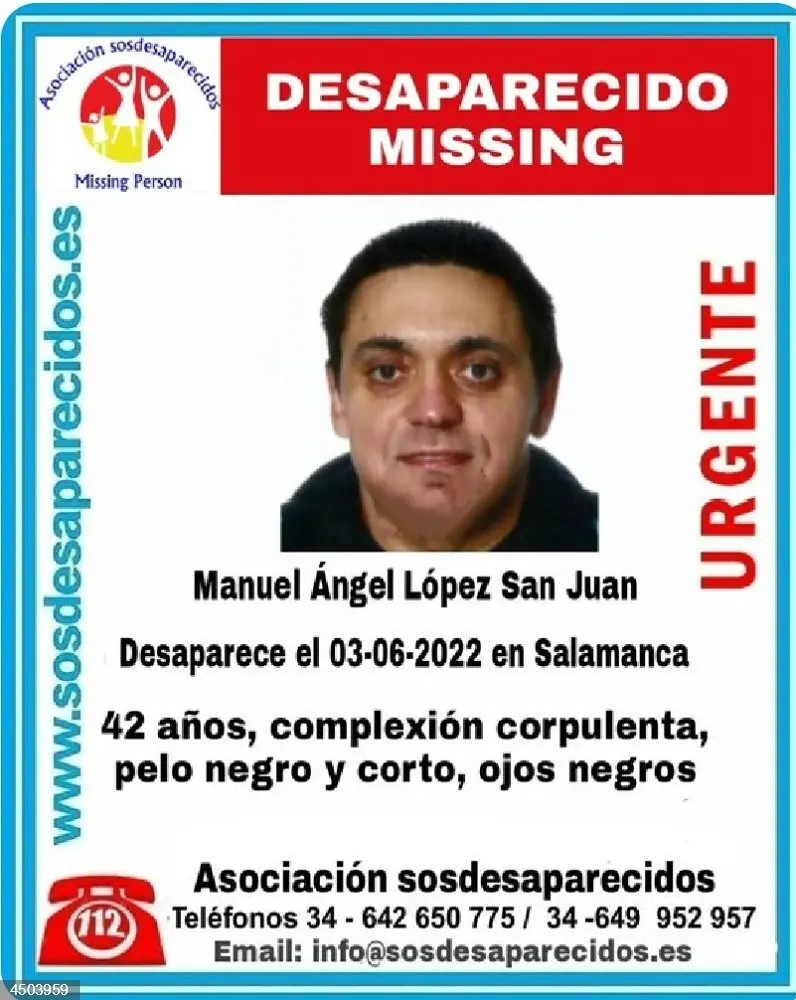 Asociación sosdesaparecidos

Missing Person

DESAPARECIDO
MISSING

www.sosdesaparecidos.es

URGENTE

Manuel Ángel López San Juan

Desaparece el 03-06-2022 en Salamanca

42 años, complexión corpulenta, pelo negro y corto, ojos negros

112

Asociación sosdesaparecidos

Teléfonos 34 - 642 650 775 / 34 -649 952 957

Email: info@sosdesaparecidos.es

4503959